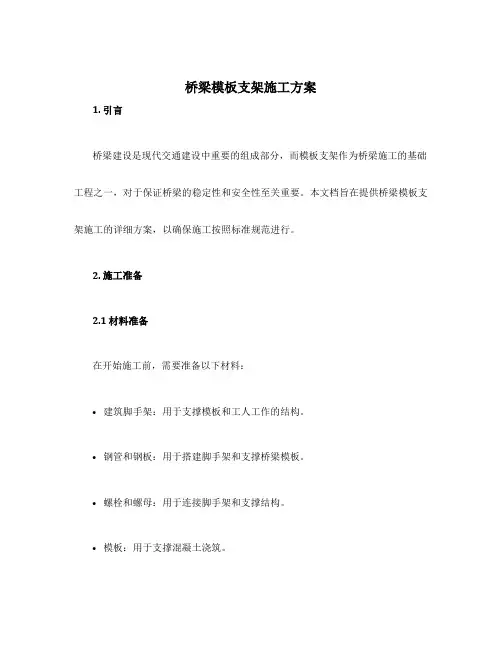 桥梁模板支架施工方案

1. 引言

桥梁建设是现代交通建设中重要的组成部分，而模板支架作为桥梁施工的基础工程之一，对于保证桥梁的稳定性和安全性至关重要。本文档旨在提供桥梁模板支架施工的详细方案，以确保施工按照标准规范进行。

2. 施工准备

2.1 材料准备

在开始施工前，需要准备以下材料：

• 建筑脚手架：用于支撑模板和工人工作的结构。

• 钢管和钢板：用于搭建脚手架和支撑桥梁模板。

• 螺栓和螺母：用于连接脚手架和支撑结构。

• 模板：用于支撑混凝土浇筑。